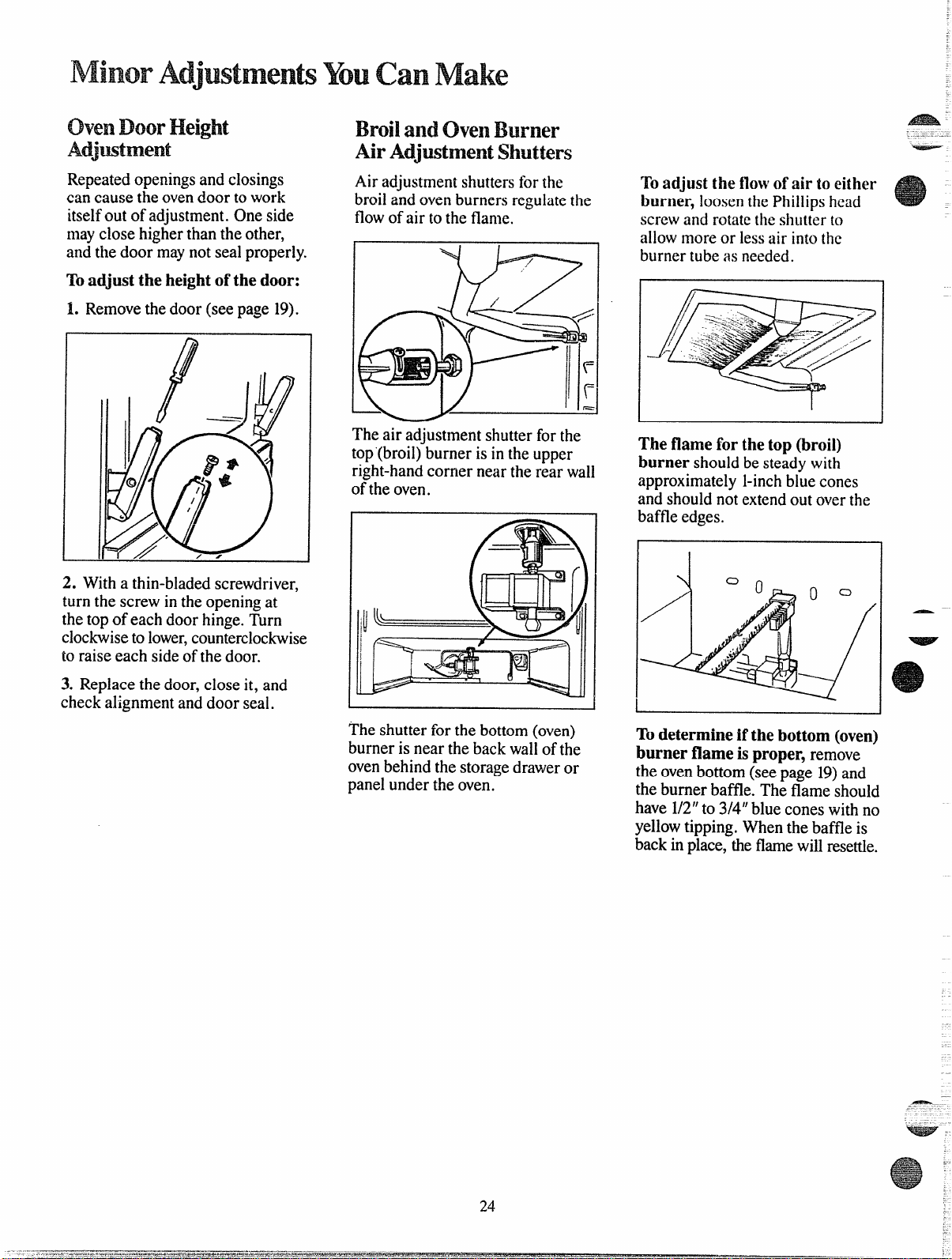 Minor Adjustments You Can Make

Oven Door Height Adjustment

Repeated openings and closings can cause the oven door to work itself out of adjustment. One side may close higher than the other, and the door may not seal properly.

To adjust the height of the door:

1. Remove the door (see page 19).

2. With a thin-bladed screwdriver, turn the screw in the opening at the top of each door hinge. Turn clockwise to lower, counterclockwise to raise each side of the door.

3. Replace the door, close it, and check alignment and door seal.

Broil and Oven Burner Air Adjustment Shutters

Air adjustment shutters for the broil and oven burners regulate the flow of air to the flame.

The air adjustment shutter for the top (broil) burner is in the upper right-hand corner near the rear wall of the oven.

The shutter for the bottom (oven) burner is near the back wall of the oven behind the storage drawer or panel under the oven.

To adjust the flow of air to either burner, loosen the Phillips head screw and rotate the shutter to allow more or less air into the burner tube as needed.

The flame for the top (broil) burner should be steady with approximately 1-inch blue cones and should not extend out over the baffle edges.

To determine if the bottom (oven) burner flame is proper, remove the oven bottom (see page 19) and the burner baffle. The flame should have 1/2" to 3/4" blue cones with no yellow tipping. When the baffle is back in place, the flame will resettle.

24